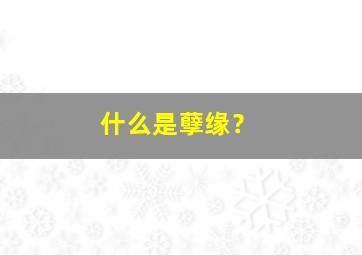 什么是孽缘？